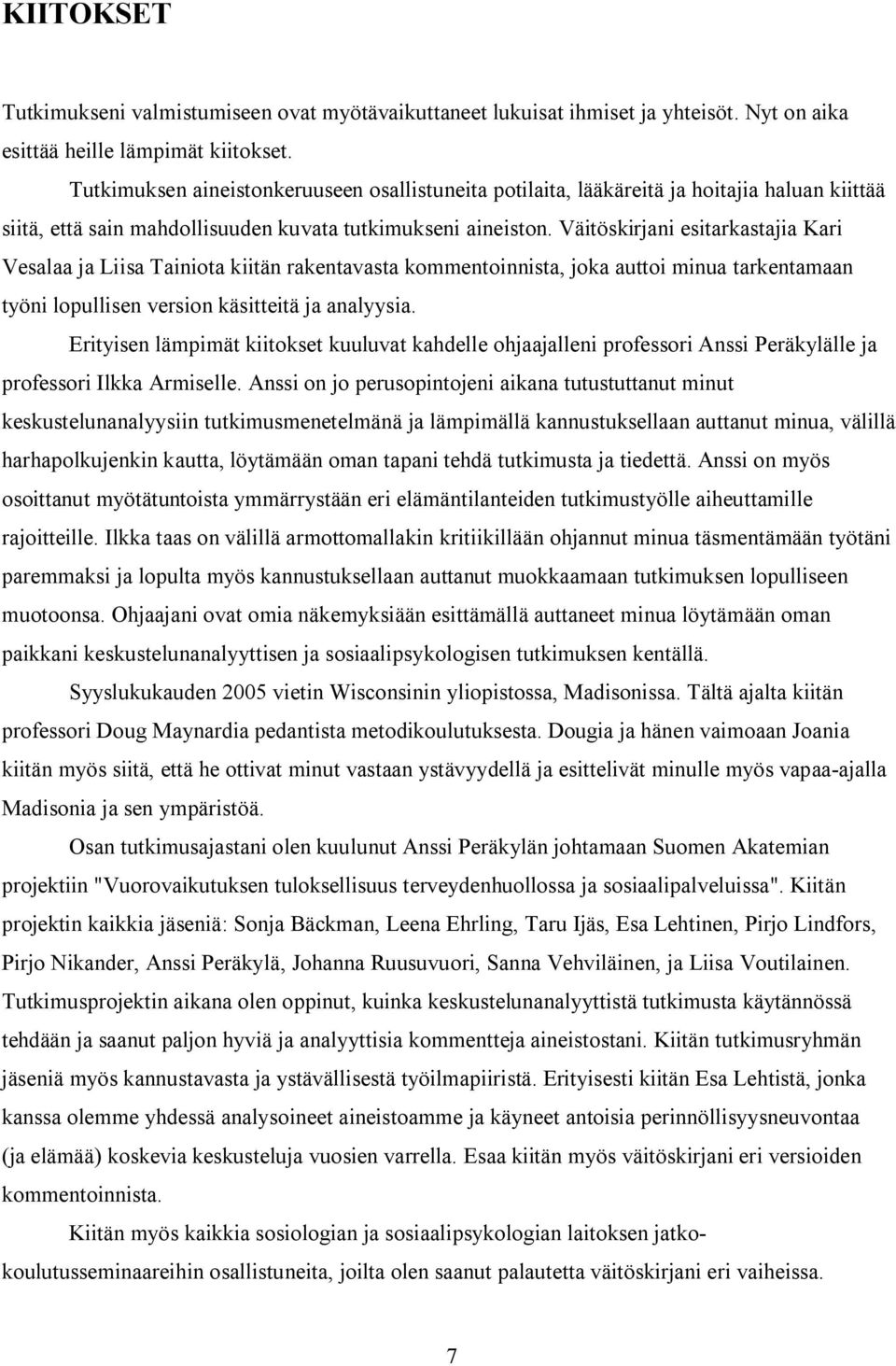 KIITOKSET

Tutkimukseni valmistumiseen ovat myötävaikuttaneet lukuisat ihmiset ja yhteisöt. Nyt on aika esittää heille lämpimät kiitokset.

Tutkimuksen aineistonkeruuseen osallistuneita potilaita, lääkäreitä ja hoitajia haluan kiittää siitä, että sain mahdollisuuden kuvata tutkimukseni aineiston. Väitöskirjani esitarkastajia Kari Vesalaa ja Liisa Tainiota kiitän rakentavasta kommentoinnista, joka auttoi minua tarkentamaan työni lopullisen version käsitteitä ja analyysia.

Erityisen lämpimät kiitokset kuuluvat kahdelle ohjaajalleni professori Anssi Peräkylälle ja professori Ilkka Armiselle. Anssi on jo perusopintojeni aikana tutustuttanut minut keskustelunanalyysiin tutkimusmenetelmänä ja lämpimällä kannustuksellaan auttanut minua, välillä harhapolkujenkin kautta, löytämään oman tapani tehdä tutkimusta ja tiedettä. Anssi on myös osoittanut myötätuntoista ymmärrystään eri elämäntilanteiden tutkimustyölle aiheuttamille rajoitteille. Ilkka taas on välillä armottomallakin kritiikillään ohjannut minua täsmentämään työtäni paremmaksi ja lopulta myös kannustuksellaan auttanut muokkaamaan tutkimuksen lopulliseen muotoonsa. Ohjaajani ovat omia näkemyksiään esittämällä auttaneet minua löytämään oman paikkani keskustelunanalyyttisen ja sosiaalipsykologisen tutkimuksen kentällä.

Syyslukukauden 2005 vietin Wisconsinin yliopistossa, Madisonissa. Tältä ajalta kiitän professori Doug Maynardia pedantista metodikoulutuksesta. Dougia ja hänen vaimoaan Joania kiitän myös siitä, että he ottivat minut vastaan ystävyydellä ja esittelivät minulle myös vapaa-ajalla Madisonia ja sen ympäristöä.

Osan tutkimusajastani olen kuulunut Anssi Peräkylän johtamaan Suomen Akatemian projektiin "Vuorovaikutuksen tuloksellisuus terveydenhuollossa ja sosiaalipalveluissa". Kiitän projektin kaikkia jäseniä: Sonja Bäckman, Leena Ehrling, Taru Ijäs, Esa Lehtinen, Pirjo Lindfors, Pirjo Nikander, Anssi Peräkylä, Johanna Ruusuvuori, Sanna Vehviläinen, ja Liisa Voutilainen. Tutkimusprojektin aikana olen oppinut, kuinka keskustelunanalyyttistä tutkimusta käytännössä tehdään ja saanut paljon hyviä ja analyyttisia kommentteja aineistostani. Kiitän tutkimusryhmän jäseniä myös kannustavasta ja ystävällisestä työilmapiiristä. Erityisesti kiitän Esa Lehtistä, jonka kanssa olemme yhdessä analysoineet aineistoamme ja käyneet antoisia perinnöllisyysneuvontaa (ja elämää) koskevia keskusteluja vuosien varrella. Esaa kiitän myös väitöskirjani eri versioiden kommentoinnista.

Kiitän myös kaikkia sosiologian ja sosiaalipsykologian laitoksen jatkokoulutusseminaareihin osallistuneita, joilta olen saanut palautetta väitöskirjani eri vaiheissa.

7